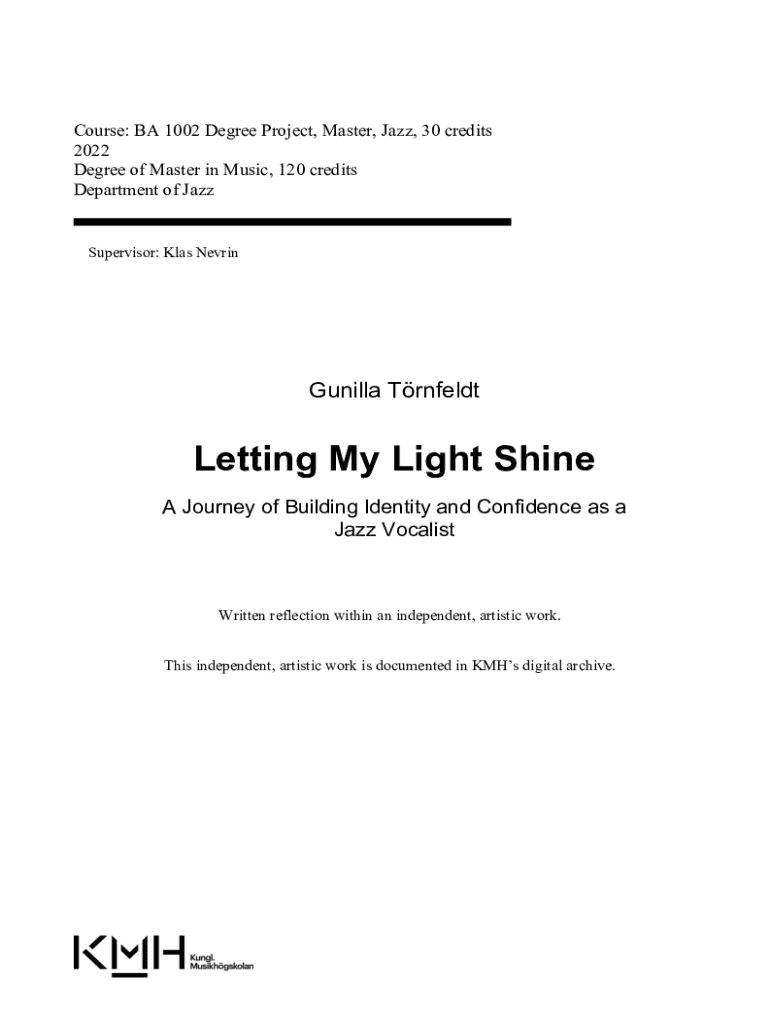 Course: BA 1002 Degree Project, Master, Jazz, 30 credits
2022
Degree of Master in Music, 120 credits
Department of Jazz

Supervisor: Klas Nevrin

Gunilla Törnfeldt

Letting My Light Shine

A Journey of Building Identity and Confidence as a Jazz Vocalist

Written reflection within an independent, artistic work.

This independent, artistic work is documented in KMH's digital archive.

KMH Kungl. Musikhögskolan